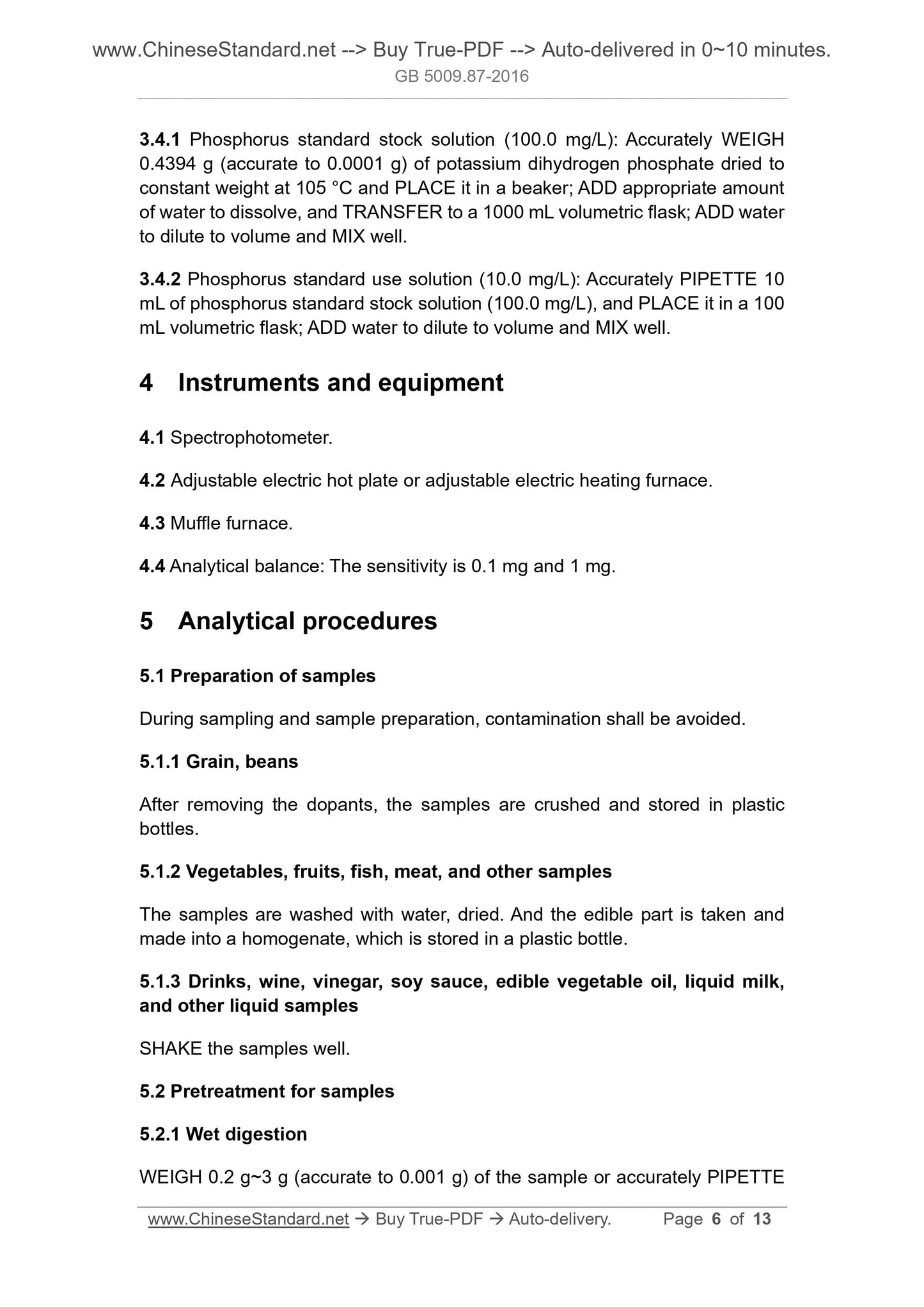 www.ChineseStandard.net --> Buy True-PDF --> Auto-delivered in 0~10 minutes.
GB 5009.87-2016

3.4.1 Phosphorus standard stock solution (100.0 mg/L): Accurately WEIGH 0.4394 g (accurate to 0.0001 g) of potassium dihydrogen phosphate dried to constant weight at 105 °C and PLACE it in a beaker; ADD appropriate amount of water to dissolve, and TRANSFER to a 1000 mL volumetric flask; ADD water to dilute to volume and MIX well.

3.4.2 Phosphorus standard use solution (10.0 mg/L): Accurately PIPETTE 10 mL of phosphorus standard stock solution (100.0 mg/L), and PLACE it in a 100 mL volumetric flask; ADD water to dilute to volume and MIX well.

4 Instruments and equipment

4.1 Spectrophotometer.

4.2 Adjustable electric hot plate or adjustable electric heating furnace.

4.3 Muffle furnace.

4.4 Analytical balance: The sensitivity is 0.1 mg and 1 mg.

5 Analytical procedures

5.1 Preparation of samples

During sampling and sample preparation, contamination shall be avoided.

5.1.1 Grain, beans

After removing the dopants, the samples are crushed and stored in plastic bottles.

5.1.2 Vegetables, fruits, fish, meat, and other samples

The samples are washed with water, dried. And the edible part is taken and made into a homogenate, which is stored in a plastic bottle.

5.1.3 Drinks, wine, vinegar, soy sauce, edible vegetable oil, liquid milk, and other liquid samples

SHAKE the samples well.

5.2 Pretreatment for samples

5.2.1 Wet digestion

WEIGH 0.2 g~3 g (accurate to 0.001 g) of the sample or accurately PIPETTE

www.ChineseStandard.net → Buy True-PDF → Auto-delivery. Page 6 of 13